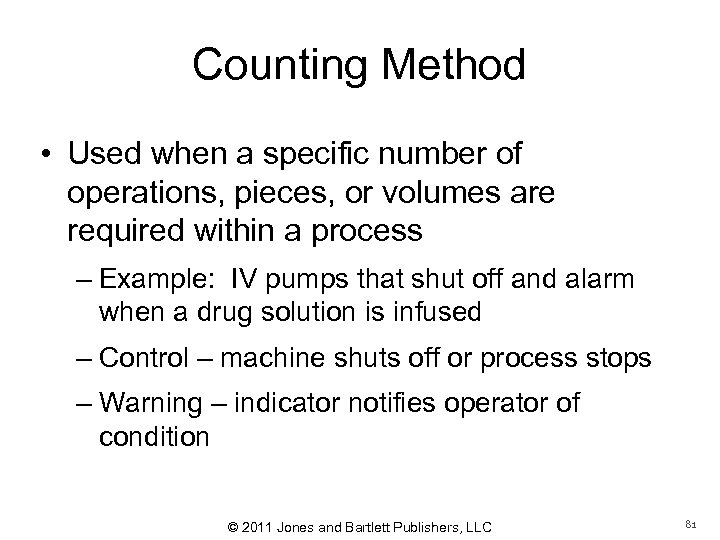 Counting Method

• Used when a specific number of operations, pieces, or volumes are required within a process

– Example: IV pumps that shut off and alarm when a drug solution is infused

– Control – machine shuts off or process stops

– Warning – indicator notifies operator of condition

© 2011 Jones and Bartlett Publishers, LLC

81